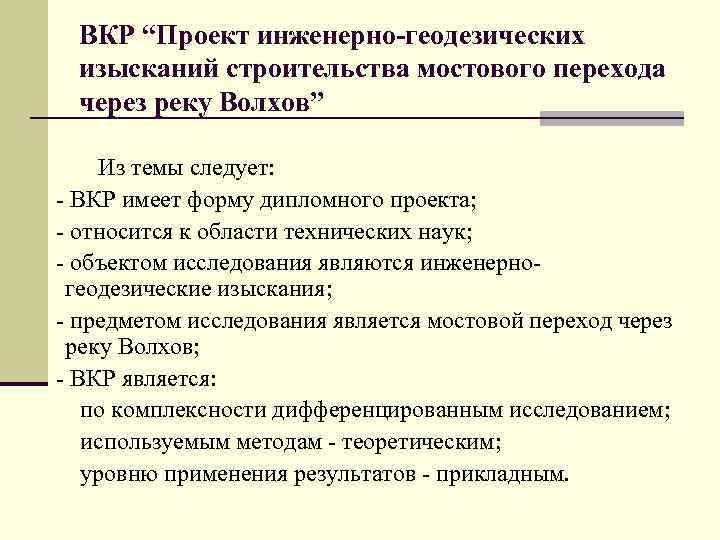 ВКР “Проект инженерно-геодезических изысканий строительства мостового перехода через реку Волхов”

Из темы следует:
- ВКР имеет форму дипломного проекта;
- относится к области технических наук;
- объектом исследования являются инженерно-геодезические изыскания;
- предметом исследования является мостовой переход через реку Волхов;
- ВКР является:
по комплексности дифференцированным исследованием;
используемым методам - теоретическим;
уровню применения результатов - прикладным.